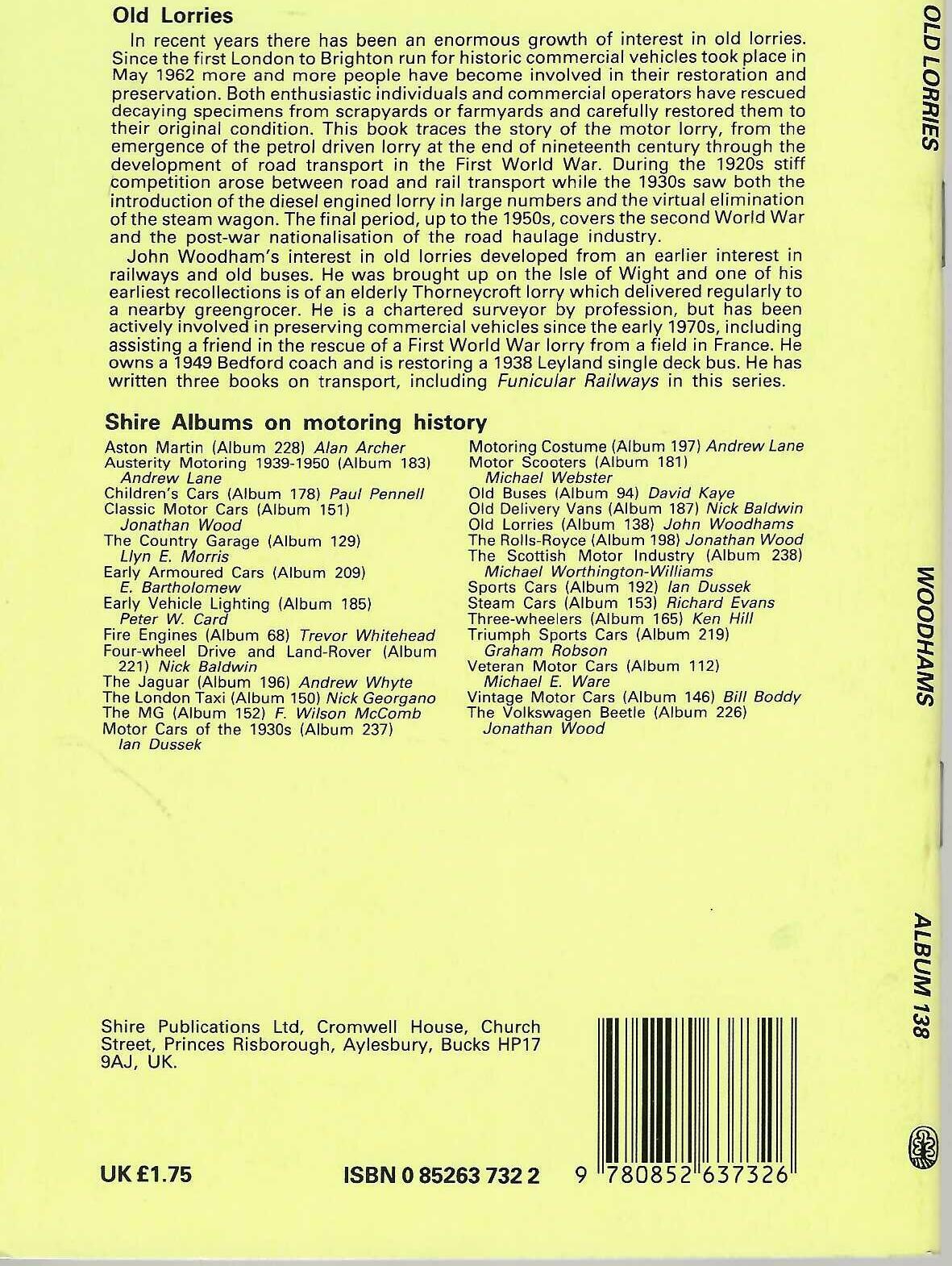 Old Lorries

In recent years there has been an enormous growth of interest in old lorries. Since the first London to Brighton run for historic commercial vehicles took place in May 1962 more and more people have become involved in their restoration and preservation. Both enthusiastic individuals and commercial operators have rescued decaying specimens from scrapyards or farmyards and carefully restored them to their original condition. This book traces the story of the motor lorry, from the emergence of the petrol driven lorry at the end of nineteenth century through the development of road transport in the First World War. During the 1920s stiff competition arose between road and rail transport while the 1930s saw both the introduction of the diesel engined lorry in large numbers and the virtual elimination of the steam wagon. The final period, up to the 1950s, covers the second World War and the post-war nationalisation of the road haulage industry.

John Woodham's interest in old lorries developed from an earlier interest in railways and old buses. He was brought up on the Isle of Wight and one of his earliest recollections is of an elderly Thorneycroft lorry which delivered regularly to a nearby greengrocer. He is a chartered surveyor by profession, but has been actively involved in preserving commercial vehicles since the early 1970s, including assisting a friend in the rescue of a First World War lorry from a field in France. He owns a 1949 Bedford coach and is restoring a 1938 Leyland single deck bus. He has written three books on transport, including Funicular Railways in this series.

Shire Albums on motoring history

Aston Martin (Album 228) Alan Archer
Austerity Motoring 1939-1950 (Album 183) Andrew Lane
Children's Cars (Album 178) Paul Pennell
Classic Motor Cars (Album 151) Jonathan Wood
The Country Garage (Album 129) Llyn E. Morris
Early Armoured Cars (Album 209) E. Bartholomew
Early Vehicle Lighting (Album 185) Peter W. Card
Fire Engines (Album 68) Trevor Whitehead
Four-wheel Drive and Land-Rover (Album 221) Nick Baldwin
The Jaguar (Album 196) Andrew Whyte
The London Taxi (Album 150) Nick Georgano
The MG (Album 152) F. Wilson McComb
Motor Cars of the 1930s (Album 237) Ian Dussek

Motoring Costume (Album 197) Andrew Lane
Motor Scooters (Album 181) Michael Webster
Old Buses (Album 94) David Kaye
Old Delivery Vans (Album 187) Nick Baldwin
Old Lorries (Album 138) John Woodhams
The Rolls-Royce (Album 198) Jonathan Wood
The Scottish Motor Industry (Album 238) Michael Worthington-Williams
Sports Cars (Album 192) Ian Dussek
Steam Cars (Album 153) Richard Evans
Three-wheelers (Album 165) Ken Hill
Triumph Sports Cars (Album 219) Graham Robson
Veteran Motor Cars (Album 112) Michael E. Ware
Vintage Motor Cars (Album 146) Bill Boddy
The Volkswagen Beetle (Album 226) Jonathan Wood

Shire Publications Ltd, Cromwell House, Church Street, Princes Risborough, Aylesbury, Bucks HP17 9AJ, UK.

UK £1.75

ISBN 0 85263 732 2

9 780852 637326

OLD LORRIES

WOODHAMS

ALBUM 138